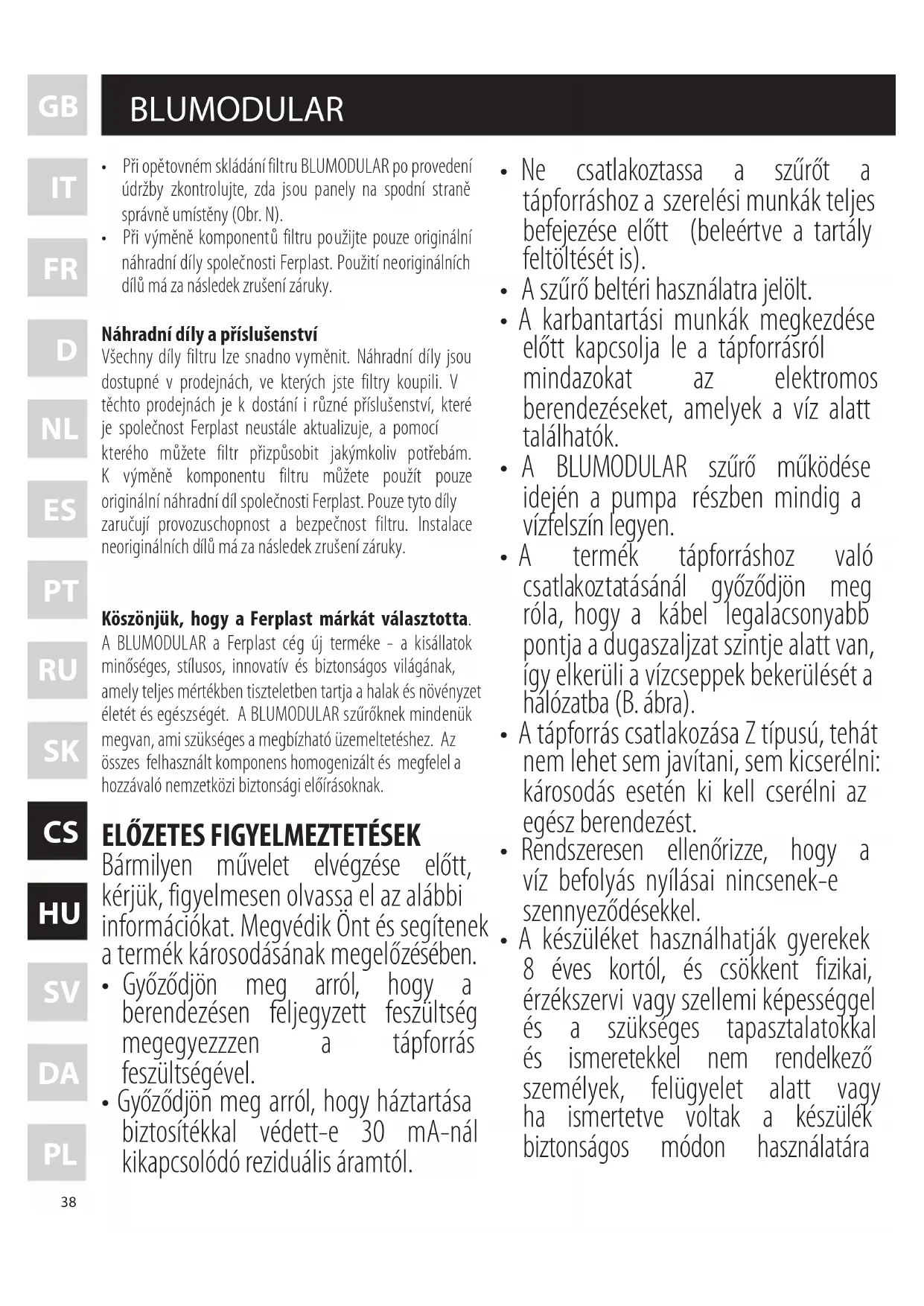 GB

IT

FR

D

NL

ES

PT

RU

SK

CS

HU

SV

DA

PL

BLUMODULAR

• Při opětovném skládání filtru BLUMODULAR po provedení údržby zkontrolujte, zda jsou panely na spodní straně správně umístěny (Obr. N).
• Při výměně komponentů filtru použijte pouze originální náhradní díly společnosti Ferplast. Použití neoriginálních dílů má za následek zrušení záruky.

Náhradní díly a příslušenství
Všechny díly filtru lze snadno vyměnit. Náhradní díly jsou dostupné v prodejnách, ve kterých jste filtry koupili. V těchto prodejnách je k dostání i různé příslušenství, které je společnost Ferplast neustále aktualizuje, a pomocí kterého můžete filtr přizpůsobit jakýmkoliv potřebám. K výměně komponentu filtru můžete použít pouze originální náhradní díl společnosti Ferplast. Pouze tyto díly zaručují provozuschopnost a bezpečnost filtru. Instalace neoriginálních dílů má za následek zrušení záruky.

Köszönjük, hogy a Ferplast márkát választotta. A BLUMODULAR a Ferplast cég új terméke - a kisállatok minőséges, stílusos, innovatív és biztonságos világának, amely teljes mértékben tiszteletben tartja a halak és növényzet életét és egészségét. A BLUMODULAR szűrőknek mindenük megvan, ami szükséges a megbízható üzemeltetéshez. Az összes felhasznált komponens homogenizált és megfelel a hozzávaló nemzetközi biztonsági előírásoknak.

ELŐZETES FIGYELMEZTETÉSEK
Bármilyen művelet elvégzése előtt, kérjük, figyelmesen olvassa el az alábbi információkat. Megvédik Önt és segítenek a termék károsodásának megelőzésében.
• Győződjön meg arról, hogy a berendezésen feljegyzett feszültség megegyezzzen a tápforrás feszültségével.
• Győződjön meg arról, hogy háztartása biztosítékkal védett-e 30 mA-nál kikapcsolódó reziduális áramtól.
• Ne csatlakoztassa a szűrőt a tápforráshoz a szerelési munkák teljes befejezése előtt (beleértve a tartály feltöltését is).
• A szűrő beltéri használatra jelölt.
• A karbantartási munkák megkezdése előtt kapcsolja le a tápforrásról mindazokat az elektromos berendezéseket, amelyek a víz alatt találhatók.
• A BLUMODULAR szűrő működése idején a pumpa részben mindig a vízfelszín legyen.
• A termék tápforráshoz való csatlakoztatásánál győződjön meg róla, hogy a kábel legalacsonyabb pontja a dugaszaljzat szintje alatt van, így elkerüli a vízcseppek bekerülését a hálózatba (B. ábra).
• A tápforrás csatlakozása Z típusú, tehát nem lehet sem javítani, sem kicserélni: károsodás esetén ki kell cserélni az egész berendezést.
• Rendszeresen ellenőrizze, hogy a víz befolyás nyílásai nincsenek-e szennyeződésekkel.
• A készüléket használhatják gyerekek 8 éves kortól, és csökkent fizikai, érzékszervi vagy szellemi képességgel és a szükséges tapasztalatokkal és ismeretekkel nem rendelkező személyek, felügyelet alatt vagy ha ismertetve voltak a készülék biztonságos módon használatára

38